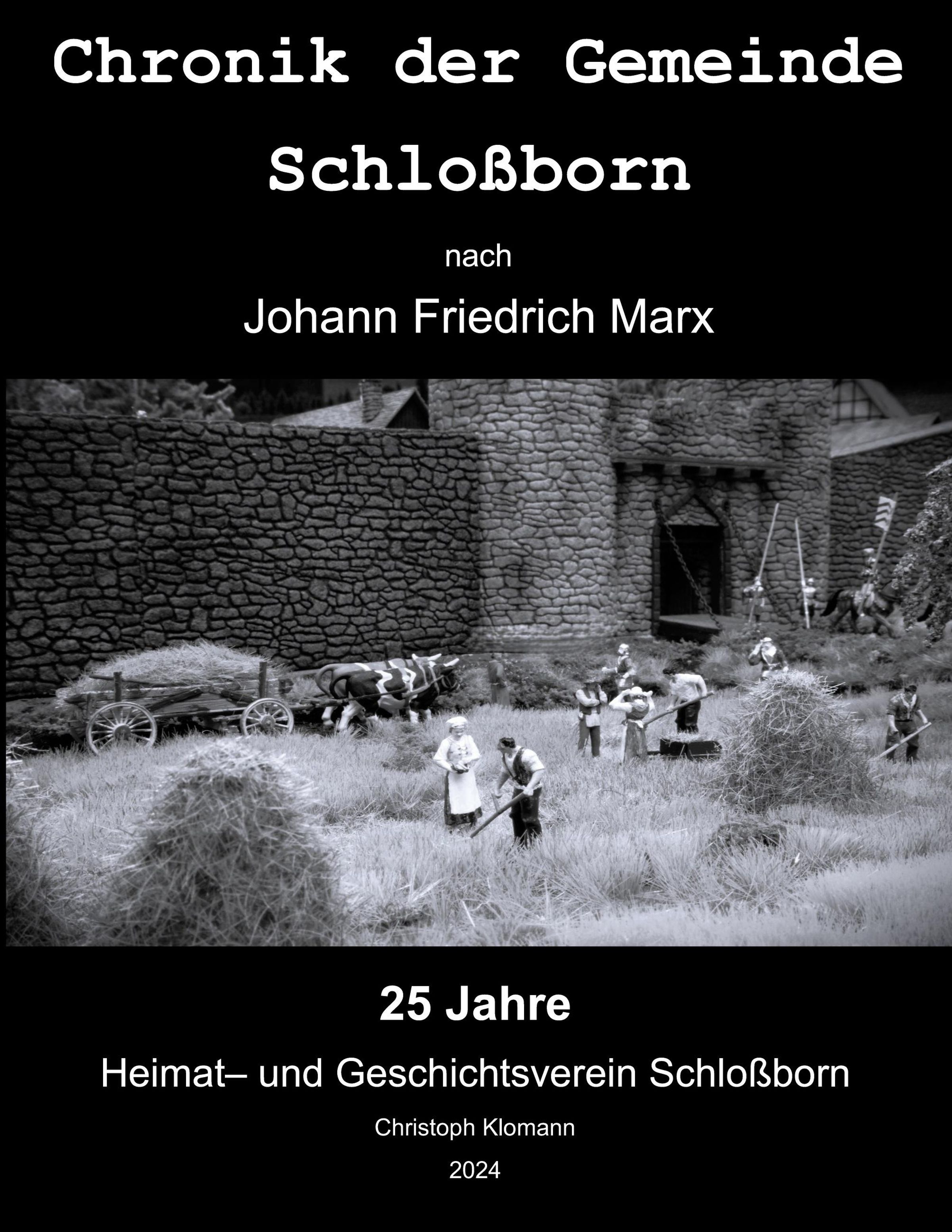 Chronik der Gemeinde Schloßborn

nach

Johann Friedrich Marx

25 Jahre

Heimat– und Geschichtsverein Schloßborn

Christoph Klomann

2024